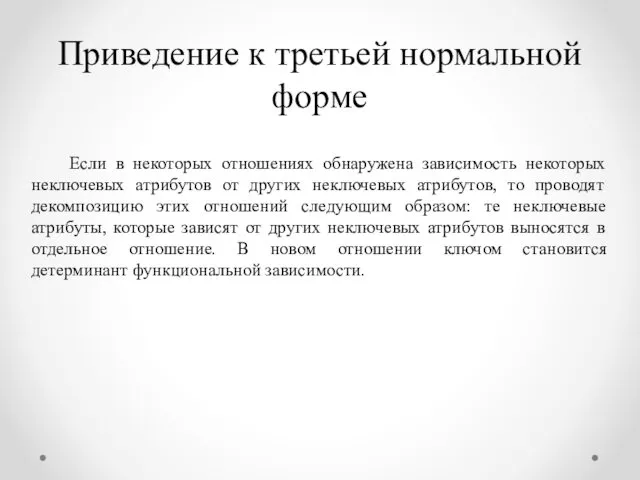 Приведение к третьей нормальной форме

Если в некоторых отношениях обнаружена зависимость некоторых неключевых атрибутов от других неключевых атрибутов, то проводят декомпозицию этих отношений следующим образом: те неключевые атрибуты, которые зависят от других неключевых атрибутов выносятся в отдельное отношение. В новом отношении ключом становится детерминант функциональной зависимости.